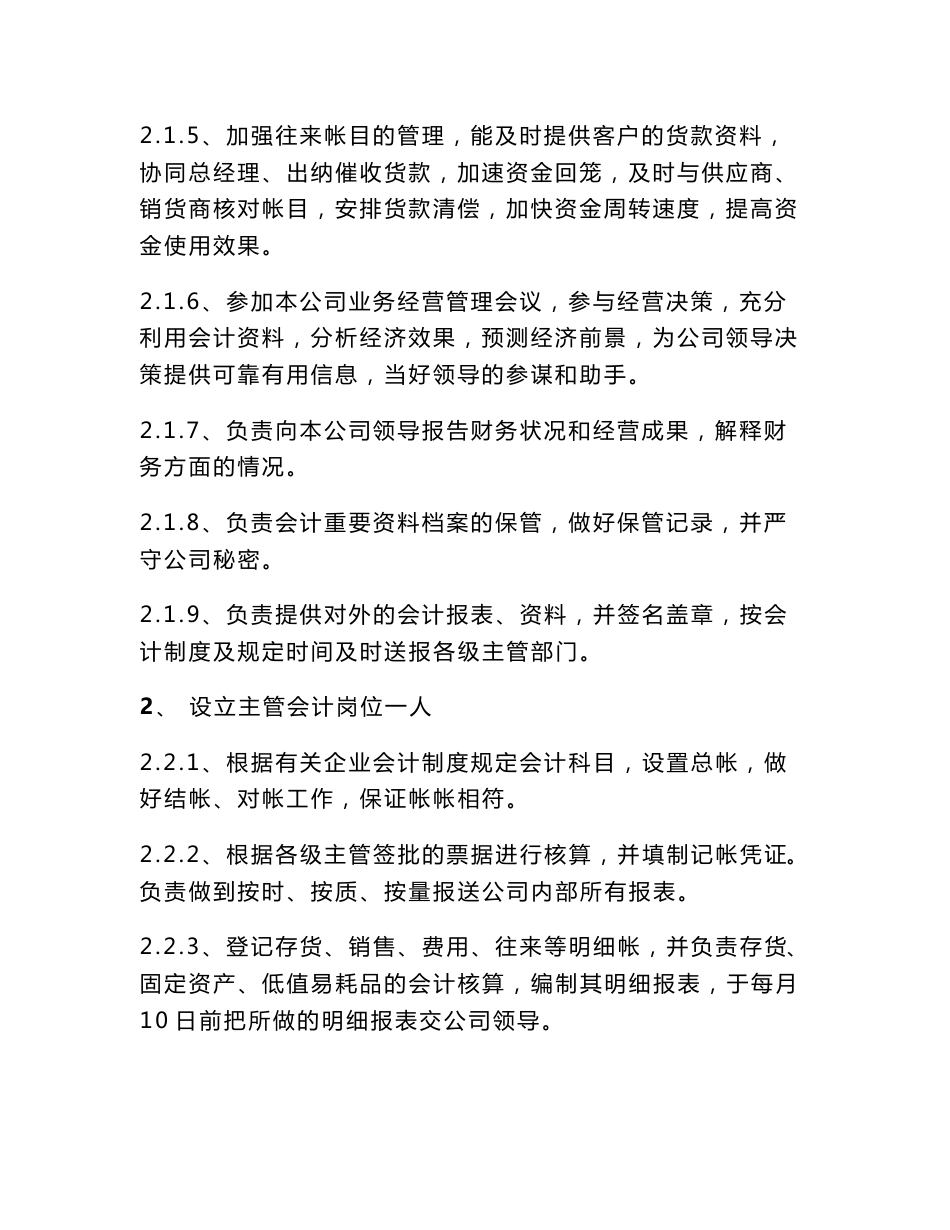 2.1.5、加强往来帐目的管理，能及时提供客户的货款资料，协同总经理、出纳催收货款，加速资金回笼，及时与供应商、销货商核对帐目，安排货款清偿，加快资金周转速度，提高资金使用效果。

2.1.6、参加本公司业务经营管理会议，参与经营决策，充分利用会计资料，分析经济效果，预测经济前景，为公司领导决策提供可靠有用信息，当好领导的参谋和助手。

2.1.7、负责向本公司领导报告财务状况和经营成果，解释财务方面的情况。

2.1.8、负责会计重要资料档案的保管，做好保管记录，并严守公司秘密。

2.1.9、负责提供对外的会计报表、资料，并签名盖章，按会计制度及规定时间及时送报各级主管部门。

2、 设立主管会计岗位一人

2.2.1、根据有关企业会计制度规定会计科目，设置总帐，做好结帐、对帐工作，保证帐帐相符。

2.2.2、根据各级主管签批的票据进行核算，并填制记帐凭证。负责做到按时、按质、按量报送公司内部所有报表。

2.2.3、登记存货、销售、费用、往来等明细帐，并负责存货、固定资产、低值易耗品的会计核算，编制其明细报表，于每月10日前把所做的明细报表交公司领导。